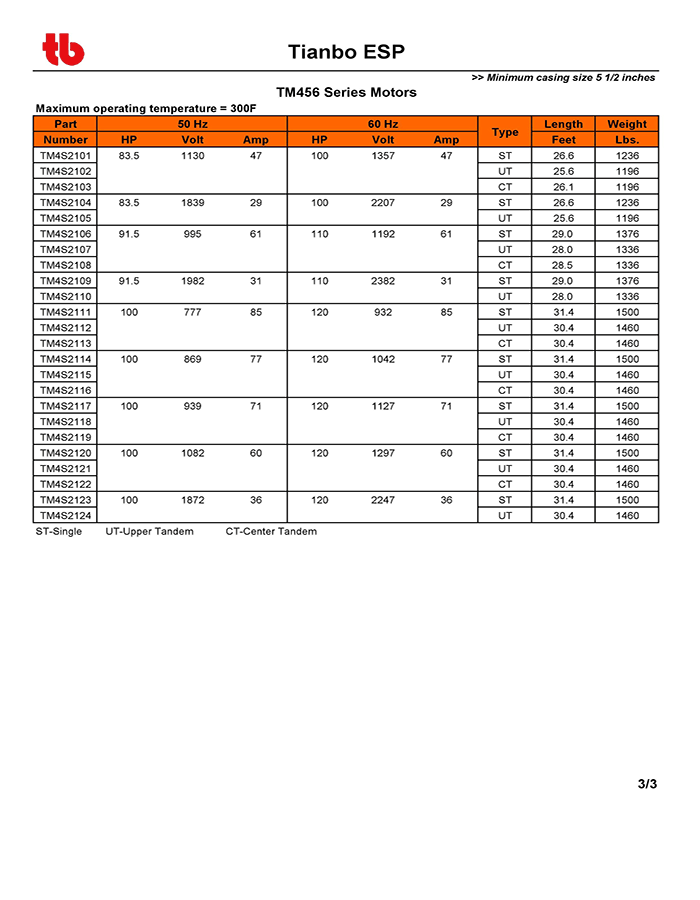 tb

Tianbo ESP

>> Minimum casing size 5 1/2 inches

TM456 Series Motors

Maximum operating temperature = 300F

| Part Number | 50 Hz HP | 50 Hz Volt | 50 Hz Amp | 60 Hz HP | 60 Hz Volt | 60 Hz Amp | Type | Length Feet | Weight Lbs. |
|---|---|---|---|---|---|---|---|---|---|
| TM4S2101 | 83.5 | 1130 | 47 | 100 | 1357 | 47 | ST | 26.6 | 1236 |
| TM4S2102 | | | | | | | UT | 25.6 | 1196 |
| TM4S2103 | | | | | | | CT | 26.1 | 1196 |
| TM4S2104 | 83.5 | 1839 | 29 | 100 | 2207 | 29 | ST | 26.6 | 1236 |
| TM4S2105 | | | | | | | UT | 25.6 | 1196 |
| TM4S2106 | 91.5 | 995 | 61 | 110 | 1192 | 61 | ST | 29.0 | 1376 |
| TM4S2107 | | | | | | | UT | 28.0 | 1336 |
| TM4S2108 | | | | | | | CT | 28.5 | 1336 |
| TM4S2109 | 91.5 | 1982 | 31 | 110 | 2382 | 31 | ST | 29.0 | 1376 |
| TM4S2110 | | | | | | | UT | 28.0 | 1336 |
| TM4S2111 | 100 | 777 | 85 | 120 | 932 | 85 | ST | 31.4 | 1500 |
| TM4S2112 | | | | | | | UT | 30.4 | 1460 |
| TM4S2113 | | | | | | | CT | 30.4 | 1460 |
| TM4S2114 | 100 | 869 | 77 | 120 | 1042 | 77 | ST | 31.4 | 1500 |
| TM4S2115 | | | | | | | UT | 30.4 | 1460 |
| TM4S2116 | | | | | | | CT | 30.4 | 1460 |
| TM4S2117 | 100 | 939 | 71 | 120 | 1127 | 71 | ST | 31.4 | 1500 |
| TM4S2118 | | | | | | | UT | 30.4 | 1460 |
| TM4S2119 | | | | | | | CT | 30.4 | 1460 |
| TM4S2120 | 100 | 1082 | 60 | 120 | 1297 | 60 | ST | 31.4 | 1500 |
| TM4S2121 | | | | | | | UT | 30.4 | 1460 |
| TM4S2122 | | | | | | | CT | 30.4 | 1460 |
| TM4S2123 | 100 | 1872 | 36 | 120 | 2247 | 36 | ST | 31.4 | 1500 |
| TM4S2124 | | | | | | | UT | 30.4 | 1460 |

ST-Single UT-Upper Tandem CT-Center Tandem

3/3